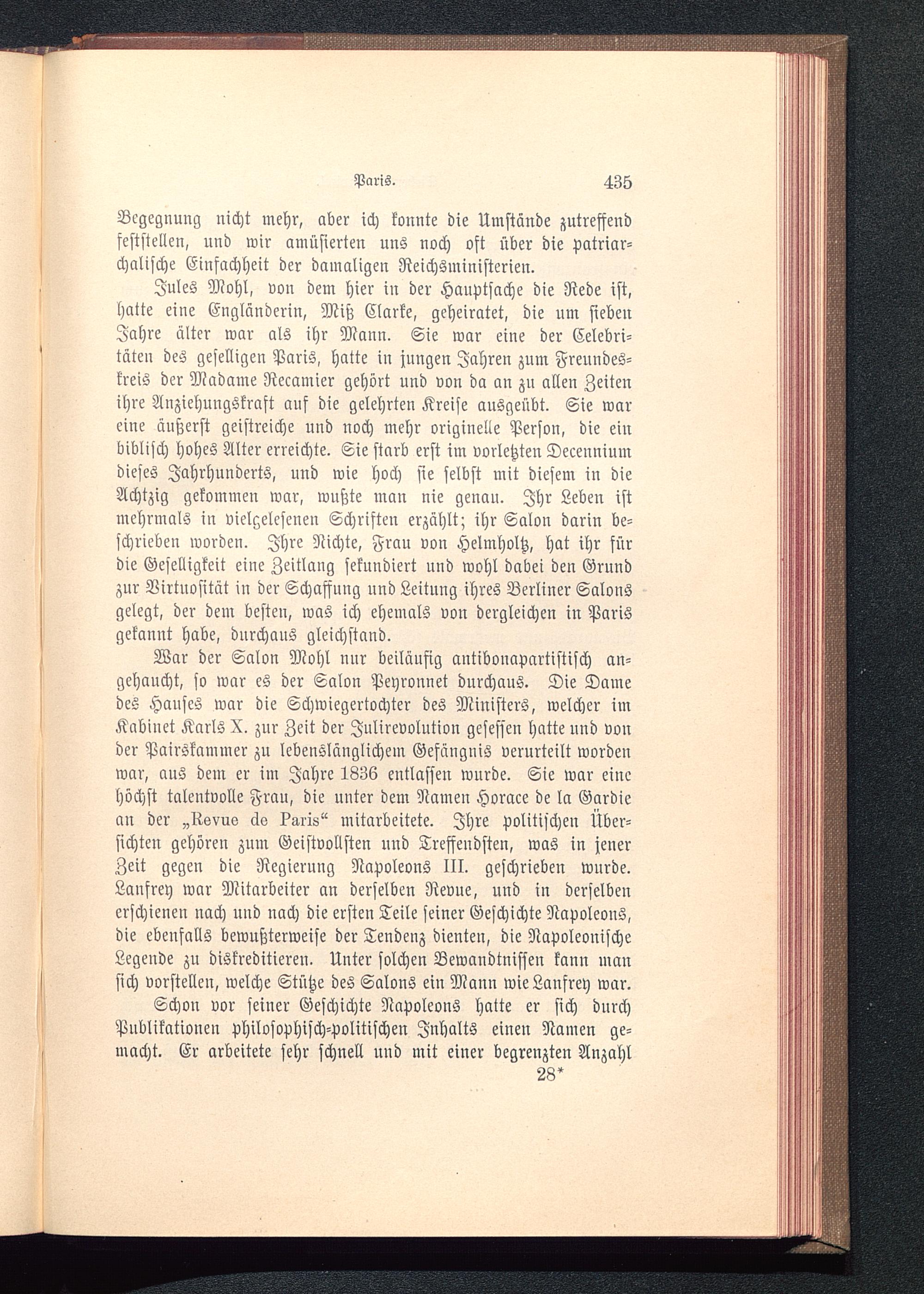 Paris. 435

Begegnung nicht mehr, aber ich konnte die Umstände zutreffend feststellen, und wir amüsierten uns noch oft über die patriarchalische Einfachheit der damaligen Reichsministerien.

Jules Mohl, von dem hier in der Hauptsache die Rede ist, hatte eine Engländerin, Miß Clarke, geheiratet, die um sieben Jahre älter war als ihr Mann. Sie war eine der Celebritäten des geselligen Paris, hatte in jungen Jahren zum Freundeskreis der Madame Recamier gehört und von da an zu allen Zeiten ihre Anziehungskraft auf die gelehrten Kreise ausgeübt. Sie war eine äußerst geistreiche und noch mehr originelle Person, die ein biblisch hohes Alter erreichte. Sie starb erst im vorletzten Decennium dieses Jahrhunderts, und wie hoch sie selbst mit diesem in die Achtzig gekommen war, wußte man nie genau. Ihr Leben ist mehrmals in vielgelesenen Schriften erzählt; ihr Salon darin beschrieben worden. Ihre Nichte, Frau von Helmholtz, hat ihr für die Geselligkeit eine Zeitlang sekundiert und wohl dabei den Grund zur Virtuosität in der Schaffung und Leitung ihres Berliner Salons gelegt, der dem besten, was ich ehemals von dergleichen in Paris gekannt habe, durchaus gleichstand.

War der Salon Mohl nur beiläufig antibonapartistisch angehaucht, so war es der Salon Peyronnet durchaus. Die Dame des Hauses war die Schwiegertochter des Ministers, welcher im Kabinet Karls X. zur Zeit der Julirevolution gesessen hatte und von der Pairskammer zu lebenslänglichem Gefängnis verurteilt worden war, aus dem er im Jahre 1836 entlassen wurde. Sie war eine höchst talentvolle Frau, die unter dem Namen Horace de la Gardie an der „Revue de Paris“ mitarbeitete. Ihre politischen Übersichten gehören zum Geistvollsten und Treffendsten, was in jener Zeit gegen die Regierung Napoleons III. geschrieben wurde. Lanfrey war Mitarbeiter an derselben Revue, und in derselben erschienen nach und nach die ersten Teile seiner Geschichte Napoleons, die ebenfalls bewußterweise der Tendenz dienten, die Napoleonische Legende zu diskreditieren. Unter solchen Bewandtnissen kann man sich vorstellen, welche Stütze des Salons ein Mann wie Lanfrey war.

Schon vor seiner Geschichte Napoleons hatte er sich durch Publikationen philosophisch-politischen Inhalts einen Namen gemacht. Er arbeitete sehr schnell und mit einer begrenzten Anzahl

28*